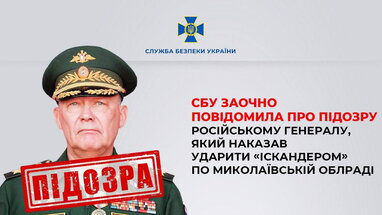 СЛУЖБА БЕЗПЕКИ УКРАЇНИ

СБУ ЗАОЧНО ПОВІДОМИЛА ПРО ПІДОЗРУ РОСІЙСЬКОМУ ГЕНЕРАЛУ, ЯКИЙ НАКАЗАВ УДАРИТИ «ІСКАНДЕРОМ» ПО МИКОЛАЇВСЬКІЙ ОБЛРАДІ

ПІДОЗРА